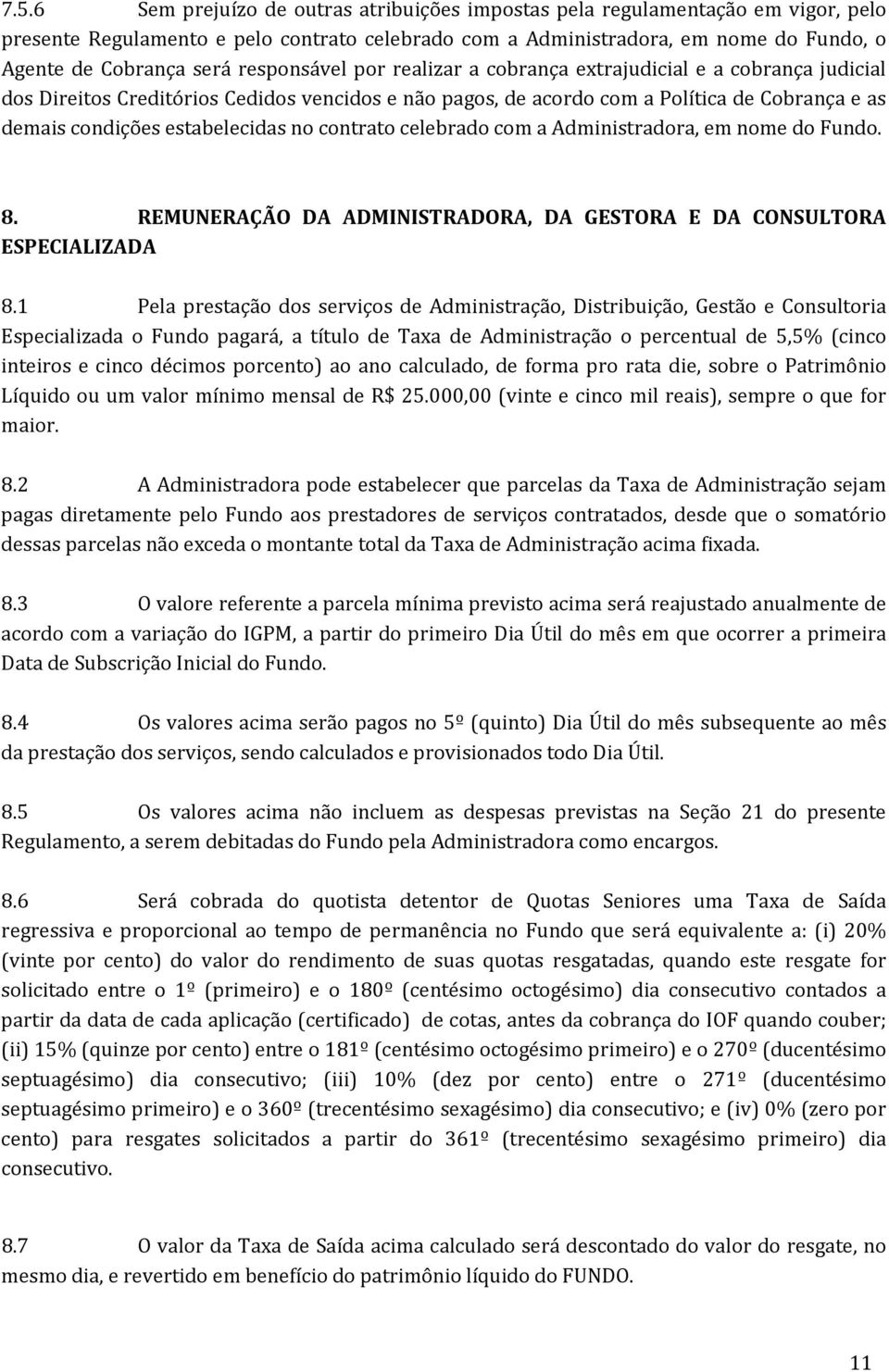 7.5.6 Sem prejuízo de outras atribuições impostas pela regulamentação em vigor, pelo presente Regulamento e pelo contrato celebrado com a Administradora, em nome do Fundo, o Agente de Cobrança será responsável por realizar a cobrança extrajudicial e a cobrança judicial dos Direitos Creditórios Cedidos vencidos e não pagos, de acordo com a Política de Cobrança e as demais condições estabelecidas no contrato celebrado com a Administradora, em nome do Fundo.

8. REMUNERAÇÃO DA ADMINISTRADORA, DA GESTORA E DA CONSULTORA ESPECIALIZADA

8.1 Pela prestação dos serviços de Administração, Distribuição, Gestão e Consultoria Especializada o Fundo pagará, a título de Taxa de Administração o percentual de 5,5% (cinco inteiros e cinco décimos porcento) ao ano calculado, de forma pro rata die, sobre o Patrimônio Líquido ou um valor mínimo mensal de R$ 25.000,00 (vinte e cinco mil reais), sempre o que for maior.

8.2 A Administradora pode estabelecer que parcelas da Taxa de Administração sejam pagas diretamente pelo Fundo aos prestadores de serviços contratados, desde que o somatório dessas parcelas não exceda o montante total da Taxa de Administração acima fixada.

8.3 O valore referente a parcela mínima previsto acima será reajustado anualmente de acordo com a variação do IGPM, a partir do primeiro Dia Útil do mês em que ocorrer a primeira Data de Subscrição Inicial do Fundo.

8.4 Os valores acima serão pagos no 5º (quinto) Dia Útil do mês subsequente ao mês da prestação dos serviços, sendo calculados e provisionados todo Dia Útil.

8.5 Os valores acima não incluem as despesas previstas na Seção 21 do presente Regulamento, a serem debitadas do Fundo pela Administradora como encargos.

8.6 Será cobrada do quotista detentor de Quotas Seniores uma Taxa de Saída regressiva e proporcional ao tempo de permanência no Fundo que será equivalente a: (i) 20% (vinte por cento) do valor do rendimento de suas quotas resgatadas, quando este resgate for solicitado entre o 1º (primeiro) e o 180º (centésimo octogésimo) dia consecutivo contados a partir da data de cada aplicação (certificado) de cotas, antes da cobrança do IOF quando couber; (ii) 15% (quinze por cento) entre o 181º (centésimo octogésimo primeiro) e o 270º (ducentésimo septuagésimo) dia consecutivo; (iii) 10% (dez por cento) entre o 271º (ducentésimo septuagésimo primeiro) e o 360º (trecentésimo sexagésimo) dia consecutivo; e (iv) 0% (zero por cento) para resgates solicitados a partir do 361º (trecentésimo sexagésimo primeiro) dia consecutivo.

8.7 O valor da Taxa de Saída acima calculado será descontado do valor do resgate, no mesmo dia, e revertido em benefício do patrimônio líquido do FUNDO.

11